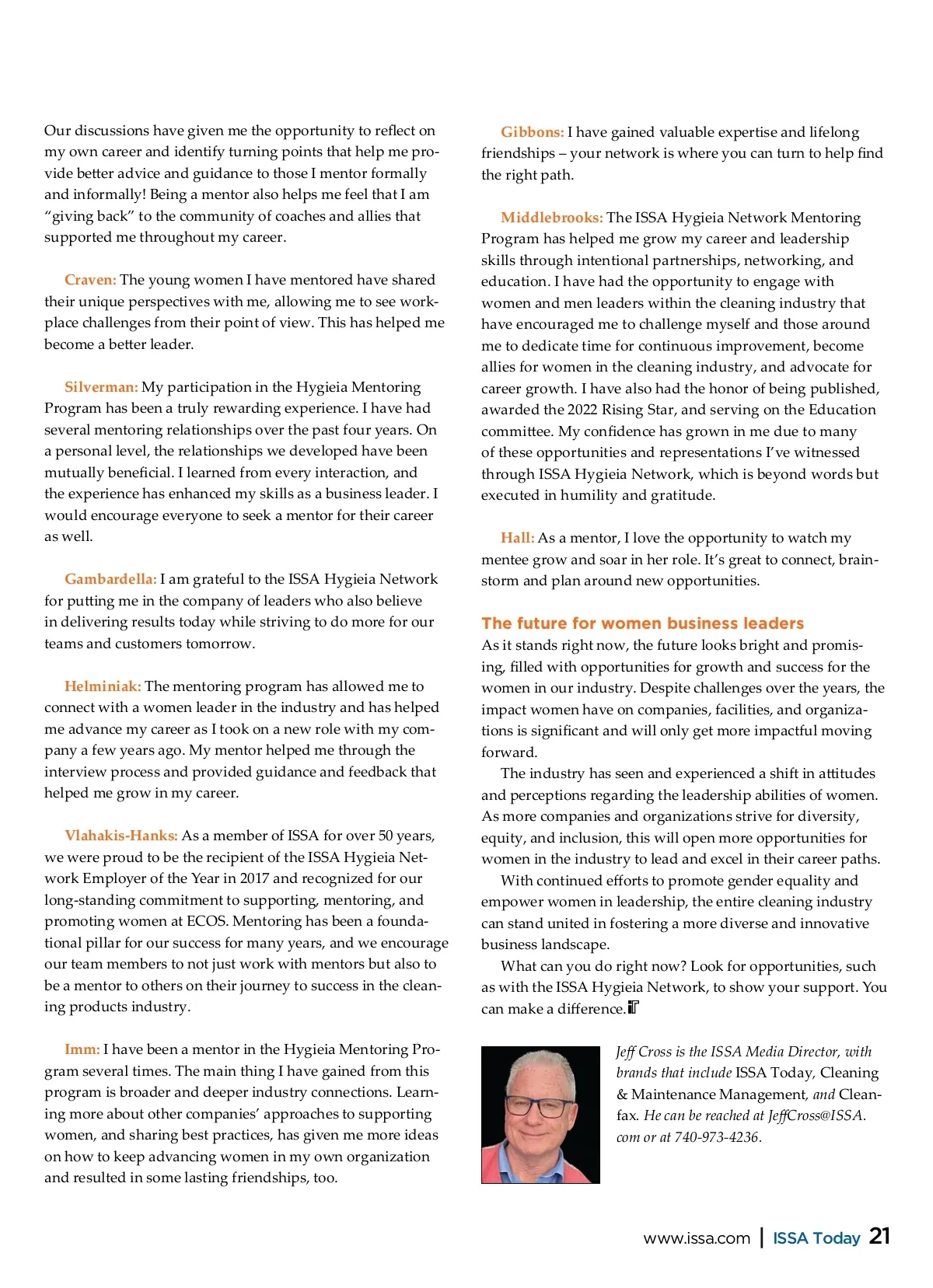 Our discussions have given me the opportunity to reflect on my own career and identify turning points that help me provide better advice and guidance to those I mentor formally and informally! Being a mentor also helps me feel that I am "giving back" to the community of coaches and allies that supported me throughout my career.

Craven: The young women I have mentored have shared their unique perspectives with me, allowing me to see workplace challenges from their point of view. This has helped me become a better leader.

Silverman: My participation in the Hygieia Mentoring Program has been a truly rewarding experience. I have had several mentoring relationships over the past four years. On a personal level, the relationships we developed have been mutually beneficial. I learned from every interaction, and the experience has enhanced my skills as a business leader. I would encourage everyone to seek a mentor for their career as well.

Gambardella: I am grateful to the ISSA Hygieia Network for putting me in the company of leaders who also believe in delivering results today while striving to do more for our teams and customers tomorrow.

Helminiak: The mentoring program has allowed me to connect with a women leader in the industry and has helped me advance my career as I took on a new role with my company a few years ago. My mentor helped me through the interview process and provided guidance and feedback that helped me grow in my career.

Vlahakis-Hanks: As a member of ISSA for over 50 years, we were proud to be the recipient of the ISSA Hygieia Network Employer of the Year in 2017 and recognized for our long-standing commitment to supporting, mentoring, and promoting women at ECOS. Mentoring has been a foundational pillar for our success for many years, and we encourage our team members to not just work with mentors but also to be a mentor to others on their journey to success in the cleaning products industry.

Imm: I have been a mentor in the Hygieia Mentoring Program several times. The main thing I have gained from this program is broader and deeper industry connections. Learning more about other companies' approaches to supporting women, and sharing best practices, has given me more ideas on how to keep advancing women in my own organization and resulted in some lasting friendships, too.

Gibbons: I have gained valuable expertise and lifelong friendships – your network is where you can turn to help find the right path.

Middlebrooks: The ISSA Hygieia Network Mentoring Program has helped me grow my career and leadership skills through intentional partnerships, networking, and education. I have had the opportunity to engage with women and men leaders within the cleaning industry that have encouraged me to challenge myself and those around me to dedicate time for continuous improvement, become allies for women in the cleaning industry, and advocate for career growth. I have also had the honor of being published, awarded the 2022 Rising Star, and serving on the Education committee. My confidence has grown in me due to many of these opportunities and representations I've witnessed through ISSA Hygieia Network, which is beyond words but executed in humility and gratitude.

Hall: As a mentor, I love the opportunity to watch my mentee grow and soar in her role. It's great to connect, brainstorm and plan around new opportunities.

The future for women business leaders

As it stands right now, the future looks bright and promising, filled with opportunities for growth and success for the women in our industry. Despite challenges over the years, the impact women have on companies, facilities, and organizations is significant and will only get more impactful moving forward.

The industry has seen and experienced a shift in attitudes and perceptions regarding the leadership abilities of women. As more companies and organizations strive for diversity, equity, and inclusion, this will open more opportunities for women in the industry to lead and excel in their career paths.

With continued efforts to promote gender equality and empower women in leadership, the entire cleaning industry can stand united in fostering a more diverse and innovative business landscape.

What can you do right now? Look for opportunities, such as with the ISSA Hygieia Network, to show your support. You can make a difference.

Jeff Cross is the ISSA Media Director, with brands that include ISSA Today, Cleaning & Maintenance Management, and Cleanfax. He can be reached at JeffCross@ISSA.com or at 740-973-4236.

www.issa.com | ISSA Today 21